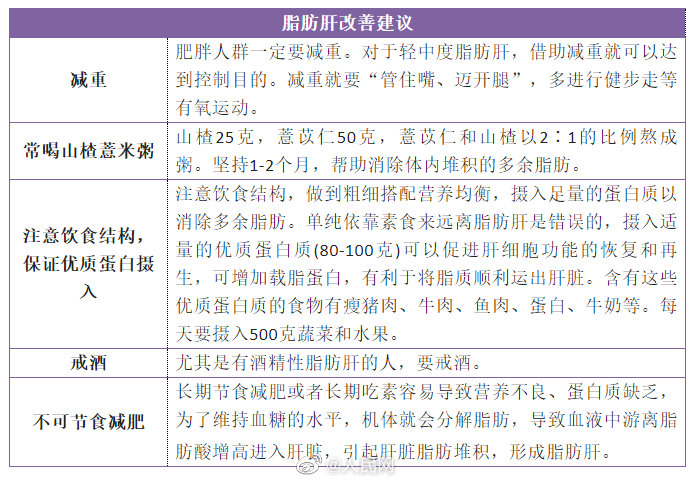 | 脂肪肝改善建议 | |
|---|---|
| 减重 | 肥胖人群一定要减重。对于轻中度脂肪肝，借助减重就可以达到控制目的。减重就要“管住嘴、迈开腿”，多进行健步走等有氧运动。 |
| 常喝山楂薏米粥 | 山楂25克，薏苡仁50克，薏苡仁和山楂以2：1的比例熬成粥。坚持1-2个月，帮助消除体内堆积的多余脂肪。 |
| 注意饮食结构，保证优质蛋白摄入 | 注意饮食结构，做到粗细搭配营养均衡，摄入足量的蛋白质以消除多余脂肪。单纯依靠素食来远离脂肪肝是错误的，摄入适量的优质蛋白质(80-100克)可以促进肝细胞功能的恢复和再生，可增加载脂蛋白，有利于将脂质顺利运出肝脏。含有这些优质蛋白质的食物有瘦猪肉、牛肉、鱼肉、蛋白、牛奶等。每天要摄入500克蔬菜和水果。 |
| 戒酒 | 尤其是有酒精性脂肪肝的人，要戒酒。 |
| 不可节食减肥 | 长期节食减肥或者长期吃素容易导致营养不良、蛋白质缺乏，为了维持血糖的水平，机体就会分解脂肪，导致血液中游离脂肪酸增高进入肝脏，引起肝脏脂肪堆积，形成脂肪肝。 |

@人民网